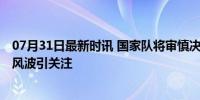 07月31日最新时讯 国家队将审慎决
风波引关注